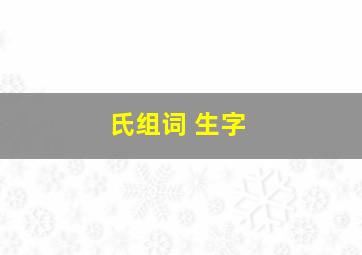 氏组词 生字